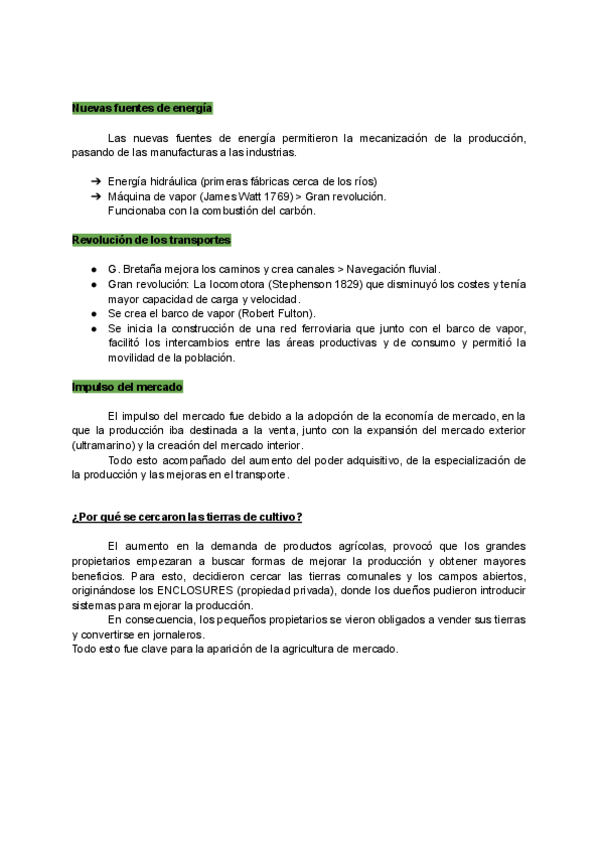 Nuevas fuentes de energía

Las nuevas fuentes de energía permitieron la mecanización de la producción, pasando de las manufacturas a las industrias.

➔ Energía hidráulica (primeras fábricas cerca de los ríos)
➔ Máquina de vapor (James Watt 1769) > Gran revolución. Funcionaba con la combustión del carbón.

Revolución de los transportes

● G. Bretaña mejora los caminos y crea canales > Navegación fluvial.
● Gran revolución: La locomotora (Stephenson 1829) que disminuyó los costes y tenía mayor capacidad de carga y velocidad.
● Se crea el barco de vapor (Robert Fulton).
● Se inicia la construcción de una red ferroviaria que junto con el barco de vapor, facilitó los intercambios entre las áreas productivas y de consumo y permitió la movilidad de la población.

Impulso del mercado

El impulso del mercado fue debido a la adopción de la economía de mercado, en la que la producción iba destinada a la venta, junto con la expansión del mercado exterior (ultramarino) y la creación del mercado interior.

Todo esto acompañado del aumento del poder adquisitivo, de la especialización de la producción y las mejoras en el transporte.

¿Por qué se cercaron las tierras de cultivo?

El aumento en la demanda de productos agrícolas, provocó que los grandes propietarios empezaran a buscar formas de mejorar la producción y obtener mayores beneficios. Para esto, decidieron cercar las tierras comunales y los campos abiertos, originándose los ENCLOSURES (propiedad privada), donde los dueños pudieron introducir sistemas para mejorar la producción.

En consecuencia, los pequeños propietarios se vieron obligados a vender sus tierras y convertirse en jornaleros.
Todo esto fue clave para la aparición de la agricultura de mercado.